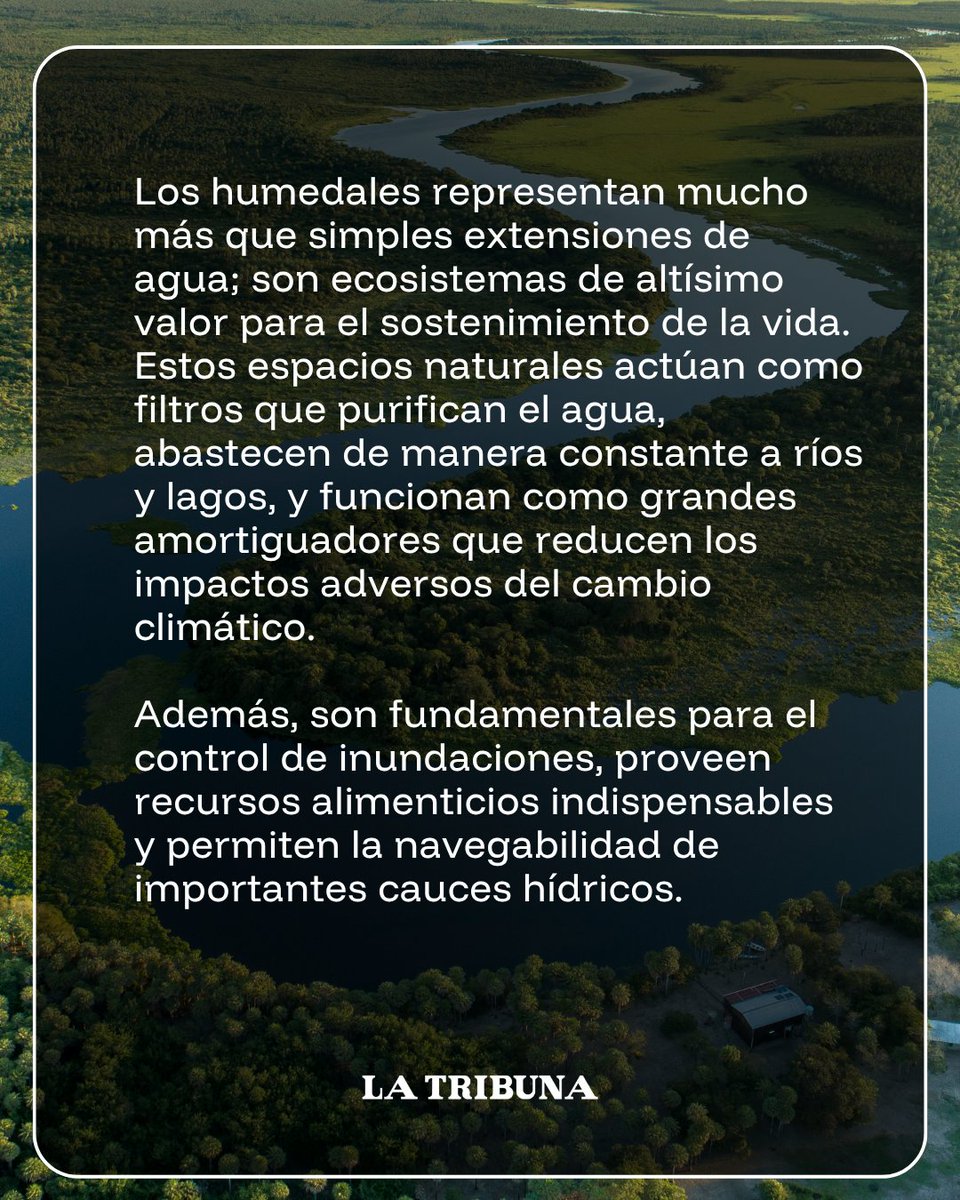 Los humedales representan mucho más que simples extensiones de agua; son ecosistemas de altísimo valor para el sostenimiento de la vida. Estos espacios naturales actúan como filtros que purifican el agua, abastecen de manera constante a ríos y lagos, y funcionan como grandes amortiguadores que reducen los impactos adversos del cambio climático.

Además, son fundamentales para el control de inundaciones, proveen recursos alimenticios indispensables y permiten la navegabilidad de importantes cauces hídricos.

LA TRIBUNA